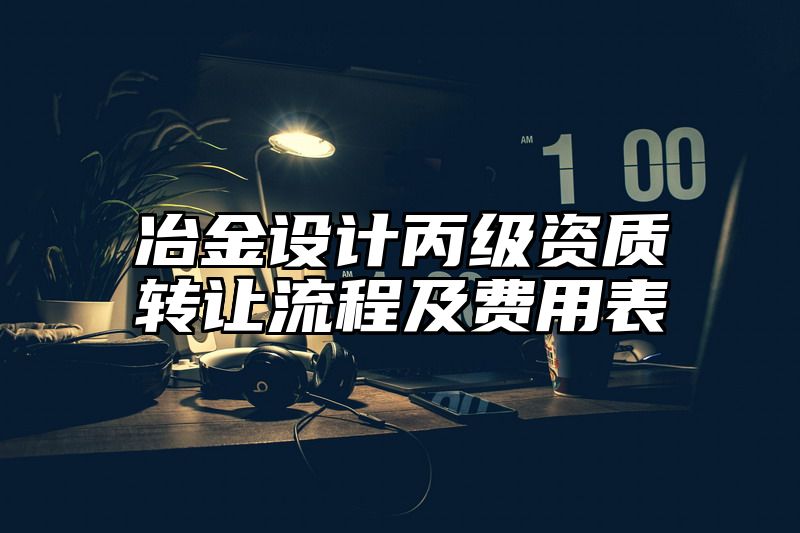 AM 1 00

冶金设计丙级资质转让流程及费用表